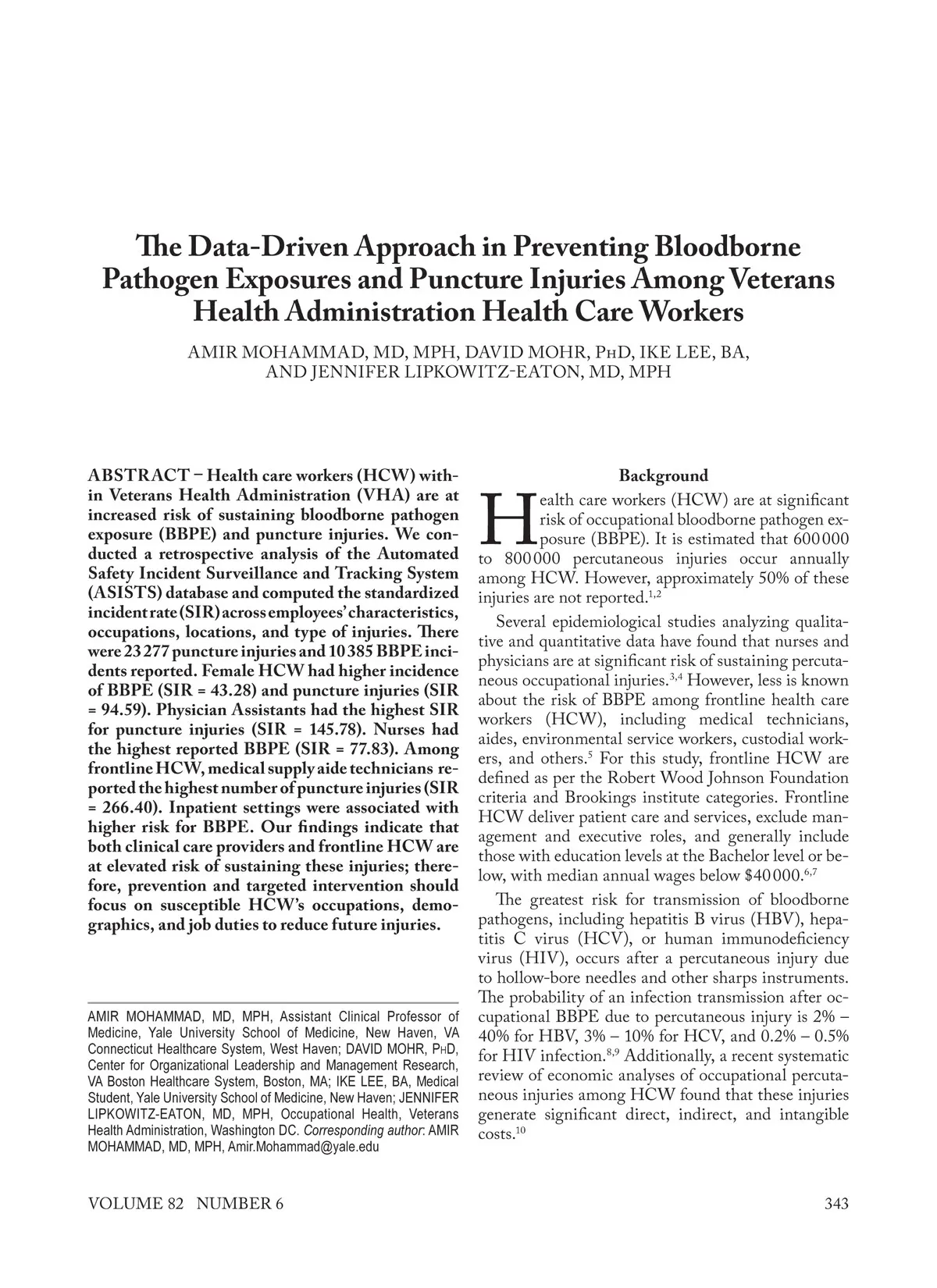 The Data-Driven Approach in Preventing Bloodborne Pathogen Exposures and Puncture Injuries Among Veterans Health Administration Health Care Workers

AMIR MOHAMMAD, MD, MPH, DAVID MOHR, PhD, IKE LEE, BA, AND JENNIFER LIPKOWITZ-EATON, MD, MPH

ABSTRACT – Health care workers (HCW) within Veterans Health Administration (VHA) are at increased risk of sustaining bloodborne pathogen exposure (BBPE) and puncture injuries. We conducted a retrospective analysis of the Automated Safety Incident Surveillance and Tracking System (ASISTS) database and computed the standardized incident rate (SIR) across employees' characteristics, occupations, locations, and type of injuries. There were 23 277 puncture injuries and 10 385 BBPE incidents reported. Female HCW had higher incidence of BBPE (SIR = 43.28) and puncture injuries (SIR = 94.59). Physician Assistants had the highest SIR for puncture injuries (SIR = 145.78). Nurses had the highest reported BBPE (SIR = 77.83). Among frontline HCW, medical supply aide technicians reported the highest number of puncture injuries (SIR = 266.40). Inpatient settings were associated with higher risk for BBPE. Our findings indicate that both clinical care providers and frontline HCW are at elevated risk of sustaining these injuries; therefore, prevention and targeted intervention should focus on susceptible HCW's occupations, demographics, and job duties to reduce future injuries.

AMIR MOHAMMAD, MD, MPH, Assistant Clinical Professor of Medicine, Yale University School of Medicine, New Haven, VA Connecticut Healthcare System, West Haven; DAVID MOHR, PhD, Center for Organizational Leadership and Management Research, VA Boston Healthcare System, Boston, MA; IKE LEE, BA, Medical Student, Yale University School of Medicine, New Haven; JENNIFER LIPKOWITZ-EATON, MD, MPH, Occupational Health, Veterans Health Administration, Washington DC. Corresponding author: AMIR MOHAMMAD, MD, MPH, Amir.Mohammad@yale.edu

Background

Health care workers (HCW) are at significant risk of occupational bloodborne pathogen exposure (BBPE). It is estimated that 600 000 to 800 000 percutaneous injuries occur annually among HCW. However, approximately 50% of these injuries are not reported.$^{1,2}$

Several epidemiological studies analyzing qualitative and quantitative data have found that nurses and physicians are at significant risk of sustaining percutaneous occupational injuries.$^{3,4}$ However, less is known about the risk of BBPE among frontline health care workers (HCW), including medical technicians, aides, environmental service workers, custodial workers, and others.$^{5}$ For this study, frontline HCW are defined as per the Robert Wood Johnson Foundation criteria and Brookings institute categories. Frontline HCW deliver patient care and services, exclude management and executive roles, and generally include those with education levels at the Bachelor level or below, with median annual wages below \$40 000.$^{6,7}$

The greatest risk for transmission of bloodborne pathogens, including hepatitis B virus (HBV), hepatitis C virus (HCV), or human immunodeficiency virus (HIV), occurs after a percutaneous injury due to hollow-bore needles and other sharps instruments. The probability of an infection transmission after occupational BBPE due to percutaneous injury is 2% – 40% for HBV, 3% – 10% for HCV, and 0.2% – 0.5% for HIV infection.$^{8,9}$ Additionally, a recent systematic review of economic analyses of occupational percutaneous injuries among HCW found that these injuries generate significant direct, indirect, and intangible costs.$^{10}$

VOLUME 82 NUMBER 6

343